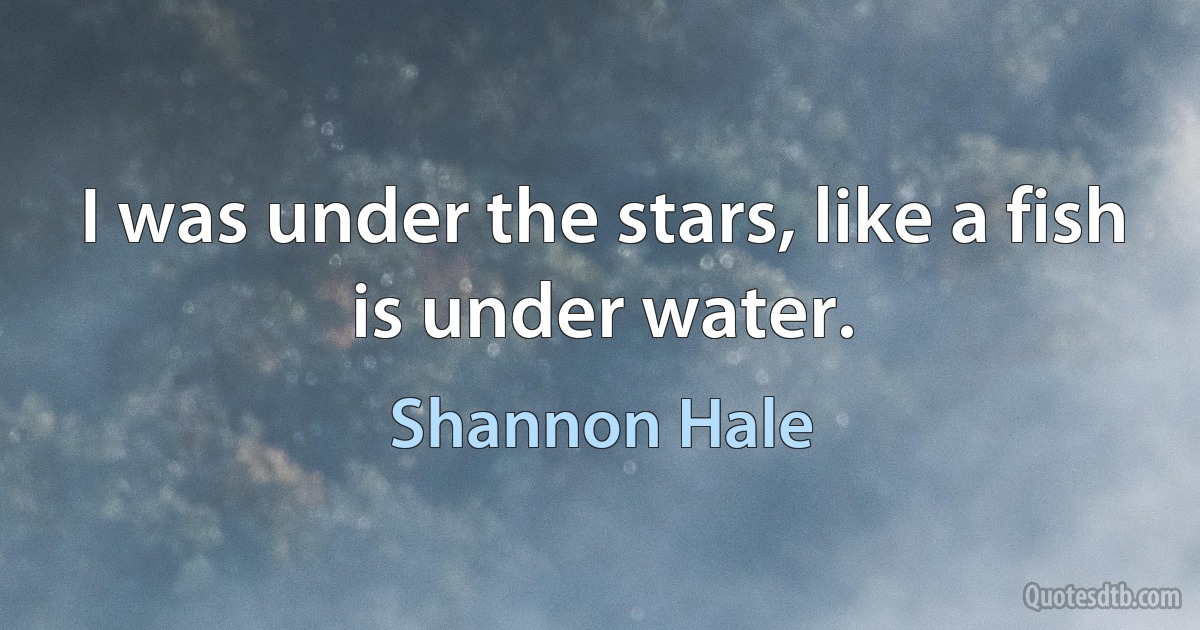 I was under the stars, like a fish is under water.

Shannon Hale

Quotesdtb.com